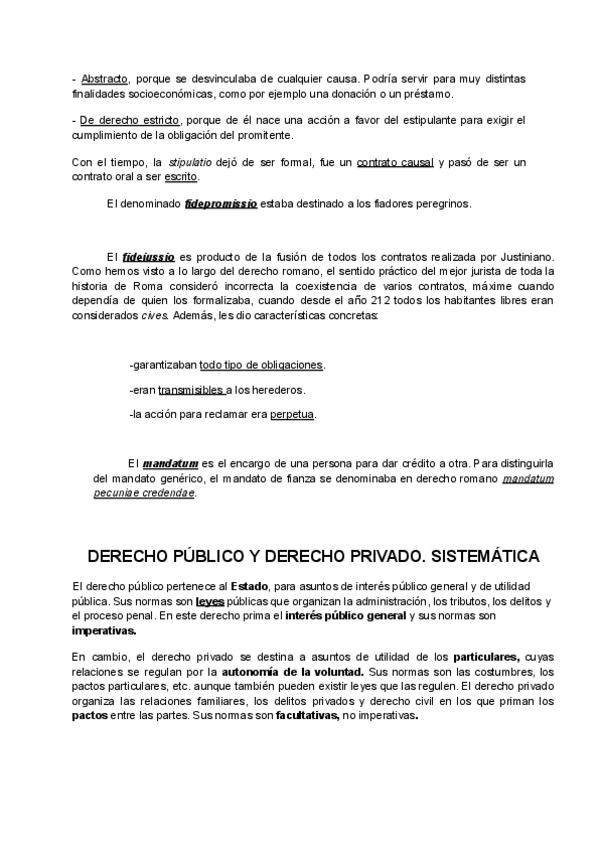 - Abstracto, porque se desvinculaba de cualquier causa. Podría servir para muy distintas finalidades socioeconómicas, como por ejemplo una donación o un préstamo.

- De derecho estricto, porque de él nace una acción a favor del estipulante para exigir el cumplimiento de la obligación del promitente.

Con el tiempo, la stipulatio dejó de ser formal, fue un contrato causal y pasó de ser un contrato oral a ser escrito.

El denominado fidepromissio estaba destinado a los fiadores peregrinos.

El fideiussio es producto de la fusión de todos los contratos realizada por Justiniano. Como hemos visto a lo largo del derecho romano, el sentido práctico del mejor jurista de toda la historia de Roma consideró incorrecta la coexistencia de varios contratos, máxime cuando dependía de quien los formalizaba, cuando desde el año 212 todos los habitantes libres eran considerados cives. Además, les dio características concretas:

-garantizaban todo tipo de obligaciones.

-eran transmisibles a los herederos.

-la acción para reclamar era perpetua.

El mandatum es el encargo de una persona para dar crédito a otra. Para distinguirla del mandato genérico, el mandato de fianza se denominaba en derecho romano mandatum pecuniae credendae.

DERECHO PÚBLICO Y DERECHO PRIVADO. SISTEMÁTICA

El derecho público pertenece al Estado, para asuntos de interés público general y de utilidad pública. Sus normas son leyes públicas que organizan la administración, los tributos, los delitos y el proceso penal. En este derecho prima el interés público general y sus normas son imperativas.

En cambio, el derecho privado se destina a asuntos de utilidad de los particulares, cuyas relaciones se regulan por la autonomía de la voluntad. Sus normas son las costumbres, los pactos particulares, etc. aunque también pueden existir leyes que las regulen. El derecho privado organiza las relaciones familiares, los delitos privados y derecho civil en los que priman los pactos entre las partes. Sus normas son facultativas, no imperativas.